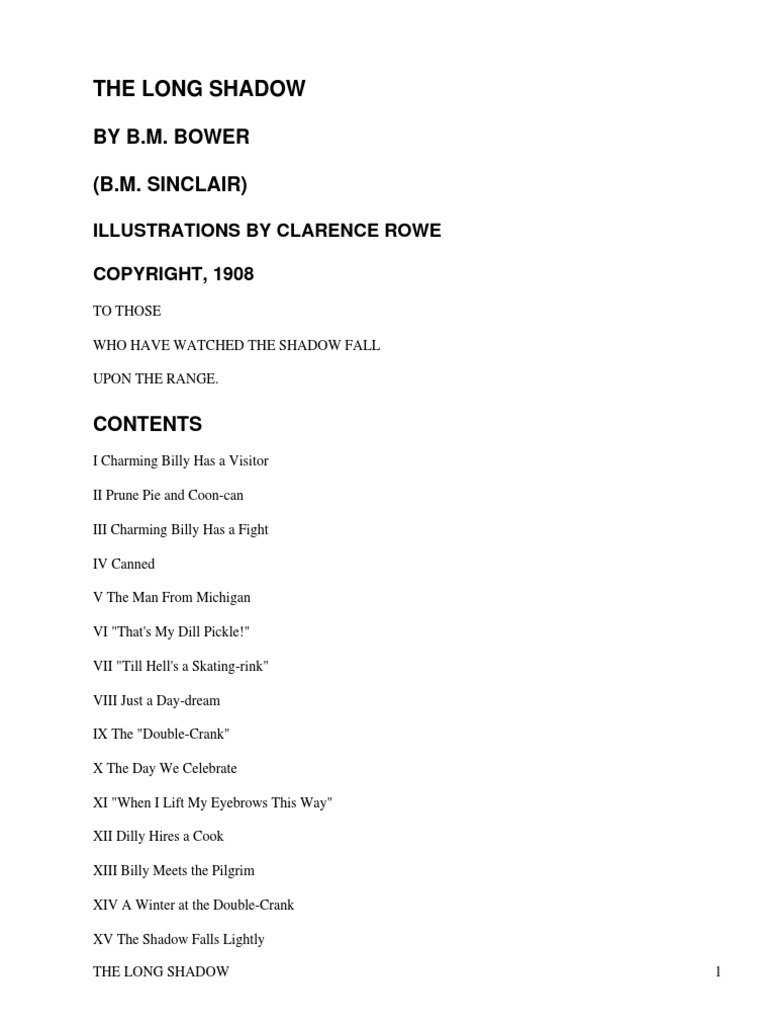 THE LONG SHADOW

BY B.M. BOWER

(B.M. SINCLAIR)

ILLUSTRATIONS BY CLARENCE ROWE

COPYRIGHT, 1908

TO THOSE

WHO HAVE WATCHED THE SHADOW FALL

UPON THE RANGE.

CONTENTS

I Charming Billy Has a Visitor

II Prune Pie and Coon-can

III Charming Billy Has a Fight

IV Canned

V The Man From Michigan

VI "That's My Dill Pickle!"

VII "Till Hell's a Skating-rink"

VIII Just a Day-dream

IX The "Double-Crank"

X The Day We Celebrate

XI "When I Lift My Eyebrows This Way"

XII Dilly Hires a Cook

XIII Billy Meets the Pilgrim

XIV A Winter at the Double-Crank

XV The Shadow Falls Lightly

THE LONG SHADOW

1